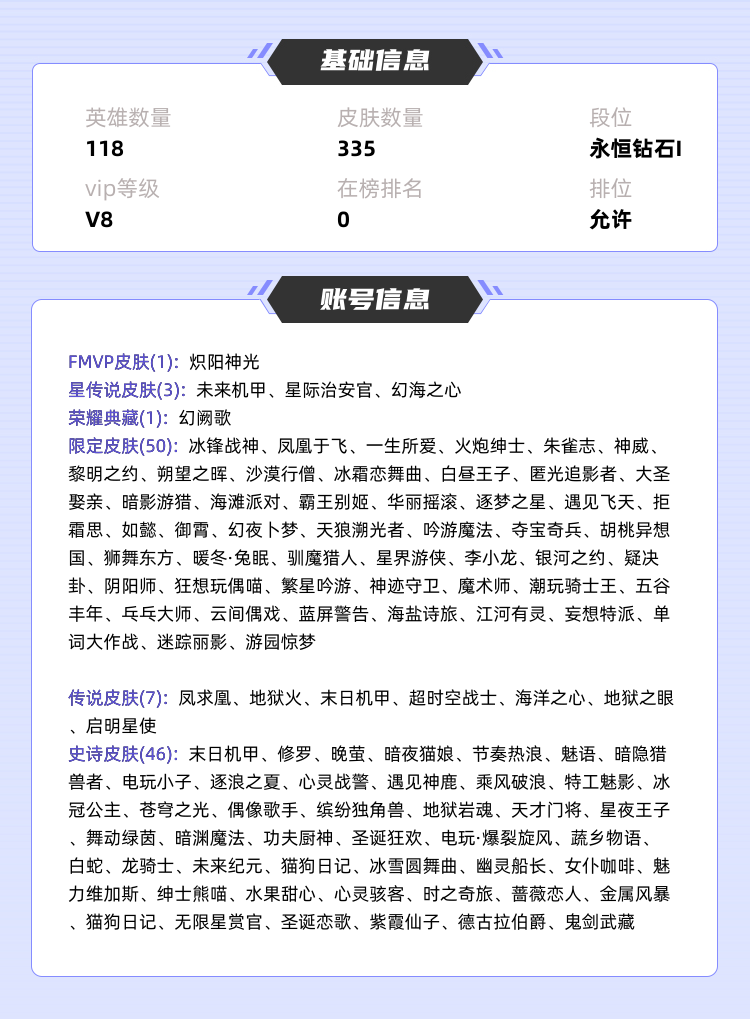 基础信息

英雄数量
118

皮肤数量
335

段位
永恒钻石I

vip等级
V8

在榜排名
0

排位
允许

账号信息

FMVP皮肤(1): 炽阳神光
星传说皮肤(3): 未来机甲、星际治安官、幻海之心
荣耀典藏(1): 幻阙歌
限定皮肤(50): 冰锋战神、凤凰于飞、一生所爱、火炮绅士、朱雀志、神威、黎明之约、朔望之晖、沙漠行僧、冰霜恋舞曲、白昼王子、匿光追影者、大圣娶亲、暗影游猎、海滩派对、霸王别姬、华丽摇滚、逐梦之星、遇见飞天、拒霜思、如懿、御霄、幻夜卜梦、天狼溯光者、吟游魔法、夺宝奇兵、胡桃异想国、狮舞东方、暖冬·兔眠、驯魔猎人、星界游侠、李小龙、银河之约、疑决卦、阴阳师、狂想玩偶喵、繁星吟游、神迹守卫、魔术师、潮玩骑士王、五谷丰年、乓乓大师、云间偶戏、蓝屏警告、海盐诗旅、江河有灵、妄想特派、单词大作战、迷踪丽影、游园惊梦

传说皮肤(7): 凤求凰、地狱火、末日机甲、超时空战士、海洋之心、地狱之眼、启明星使
史诗皮肤(46): 末日机甲、修罗、晚萤、暗夜猫娘、节奏热浪、魅语、暗隐猎兽者、电玩小子、逐浪之夏、心灵战警、遇见神鹿、乘风破浪、特工魅影、冰冠公主、苍穹之光、偶像歌手、缤纷独角兽、地狱岩魂、天才门将、星夜王子、舞动绿茵、暗渊魔法、功夫厨神、圣诞狂欢、电玩·爆裂旋风、蔬乡物语、白蛇、龙骑士、未来纪元、猫狗日记、冰雪圆舞曲、幽灵船长、女仆咖啡、魅力维加斯、绅士熊喵、水果甜心、心灵骇客、时之奇旅、蔷薇恋人、金属风暴、猫狗日记、无限星赏官、圣诞恋歌、紫霞仙子、德古拉伯爵、鬼剑武藏